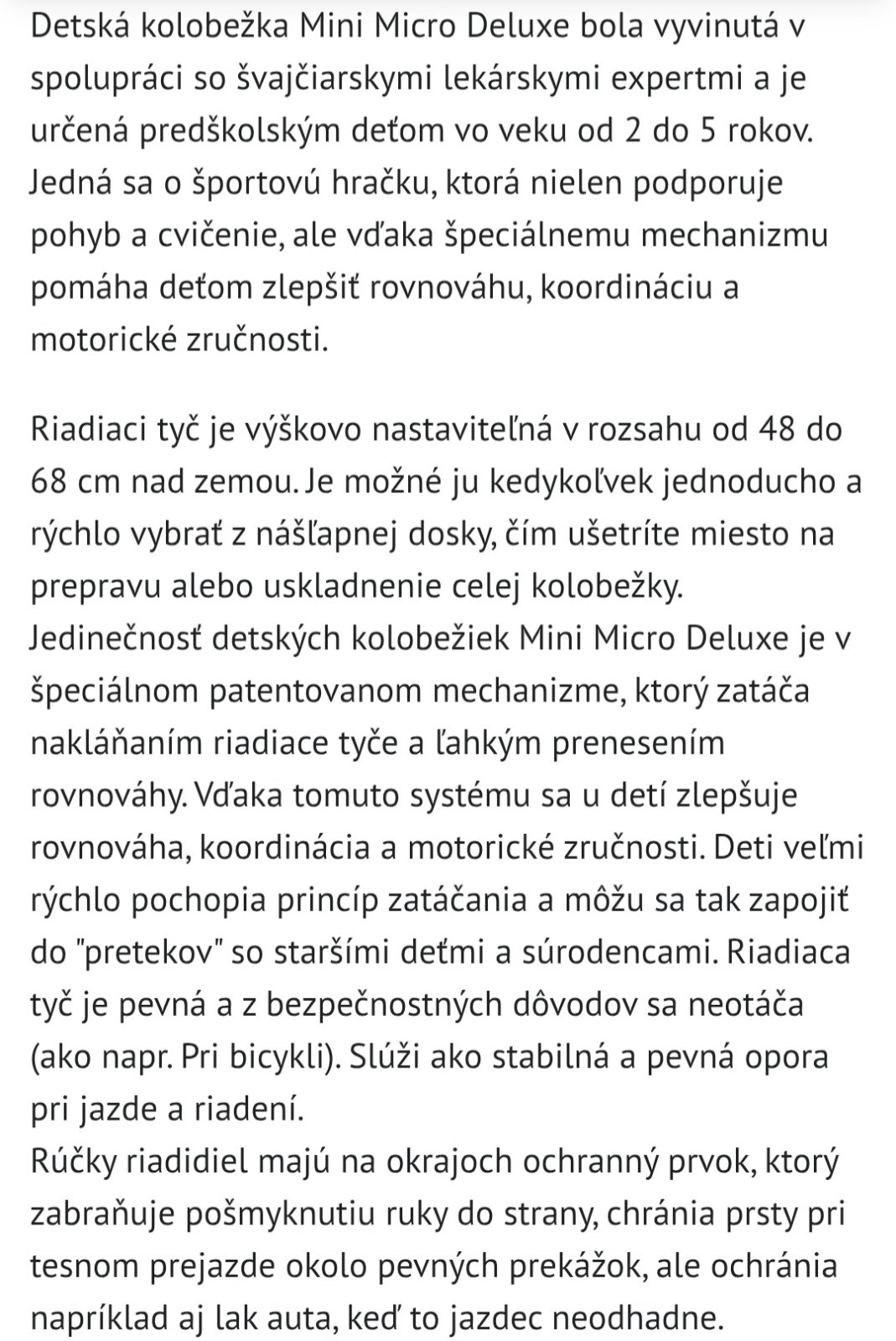 Detská kolobežka Mini Micro Deluxe bola vyvinutá v spolupráci so švajčiarskymi lekárskymi expertmi a je určená predškolským deťom vo veku od 2 do 5 rokov. Jedná sa o športovú hračku, ktorá nielen podporuje pohyb a cvičenie, ale vďaka špeciálnemu mechanizmu pomáha deťom zlepšiť rovnováhu, koordináciu a motorické zručnosti.

Riadiaci tyč je výškovo nastaviteľná v rozsahu od 48 do 68 cm nad zemou. Je možné ju kedykoľvek jednoducho a rýchlo vybrať z nášľapnej dosky, čím ušetríte miesto na prepravu alebo uskladnenie celej kolobežky.
Jedinečnosť detských kolobežiek Mini Micro Deluxe je v špeciálnom patentovanom mechanizme, ktorý zatáča nakláňaním riadiace tyče a ľahkým prenesením rovnováhy. Vďaka tomuto systému sa u detí zlepšuje rovnováha, koordinácia a motorické zručnosti. Deti veľmi rýchlo pochopia princíp zatáčania a môžu sa tak zapojiť do "pretekov" so staršími deťmi a súrodencami. Riadiaca tyč je pevná a z bezpečnostných dôvodov sa neotáča (ako napr. Pri bicykli). Slúži ako stabilná a pevná opora pri jazde a riadení.
Rúčky riadidiel majú na okrajoch ochranný prvok, ktorý zabraňuje pošmyknutiu ruky do strany, chránia prsty pri tesnom prejazde okolo pevných prekážok, ale ochránia napríklad aj lak auta, keď to jazdec neodhadne.